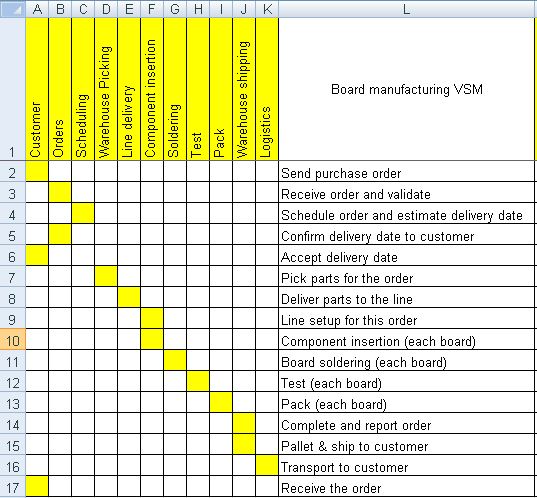 | | A | B | C | D | E | F | G | H | I | J | K | L |
|---|---|---|---|---|---|---|---|---|---|---|---|---|
| 1 | Customer | Orders | Scheduling | Warehouse Picking | Line delivery | Component insertion | Soldering | Test | Pack | Warehouse shipping | Logistics | Board manufacturing VSM |
| 2 | | | | | | | | | | | | Send purchase order |
| 3 | | | | | | | | | | | | Receive order and validate |
| 4 | | | | | | | | | | | | Schedule order and estimate delivery date |
| 5 | | | | | | | | | | | | Confirm delivery date to customer |
| 6 | | | | | | | | | | | | Accept delivery date |
| 7 | | | | | | | | | | | | Pick parts for the order |
| 8 | | | | | | | | | | | | Deliver parts to the line |
| 9 | | | | | | | | | | | | Line setup for this order |
| 10 | | | | | | | | | | | | Component insertion (each board) |
| 11 | | | | | | | | | | | | Board soldering (each board) |
| 12 | | | | | | | | | | | | Test (each board) |
| 13 | | | | | | | | | | | | Pack (each board) |
| 14 | | | | | | | | | | | | Complete and report order |
| 15 | | | | | | | | | | | | Pallet & ship to customer |
| 16 | | | | | | | | | | | | Transport to customer |
| 17 | | | | | | | | | | | | Receive the order |